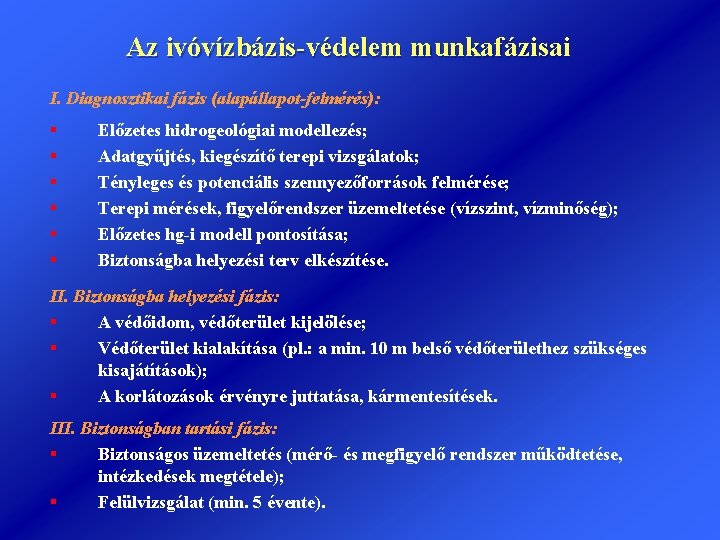 Az ivóvízbázis-védelem munkafázisai

I. Diagnosztikai fázis (alapállapot-felmérés):

▪ Előzetes hidrogeológiai modellezés;
▪ Adatgyűjtés, kiegészítő terepi vizsgálatok;
▪ Tényleges és potenciális szennyezőforrások felmérése;
▪ Terepi mérések, figyelőrendszer üzemeltetése (vízszint, vízminőség);
▪ Előzetes hg-i modell pontosítása;
▪ Biztonságba helyezési terv elkészítése.

II. Biztonságba helyezési fázis:

▪ A védőidom, védőterület kijelölése;
▪ Védőterület kialakítása (pl.: a min. 10 m belső védőterülethez szükséges kisajátítások);
▪ A korlátozások érvényre juttatása, kármentesítések.

III. Biztonságban tartási fázis:

▪ Biztonságos üzemeltetés (mérő- és megfigyelő rendszer működtetése, intézkedések megtétele);
▪ Felülvizsgálat (min. 5 évente).